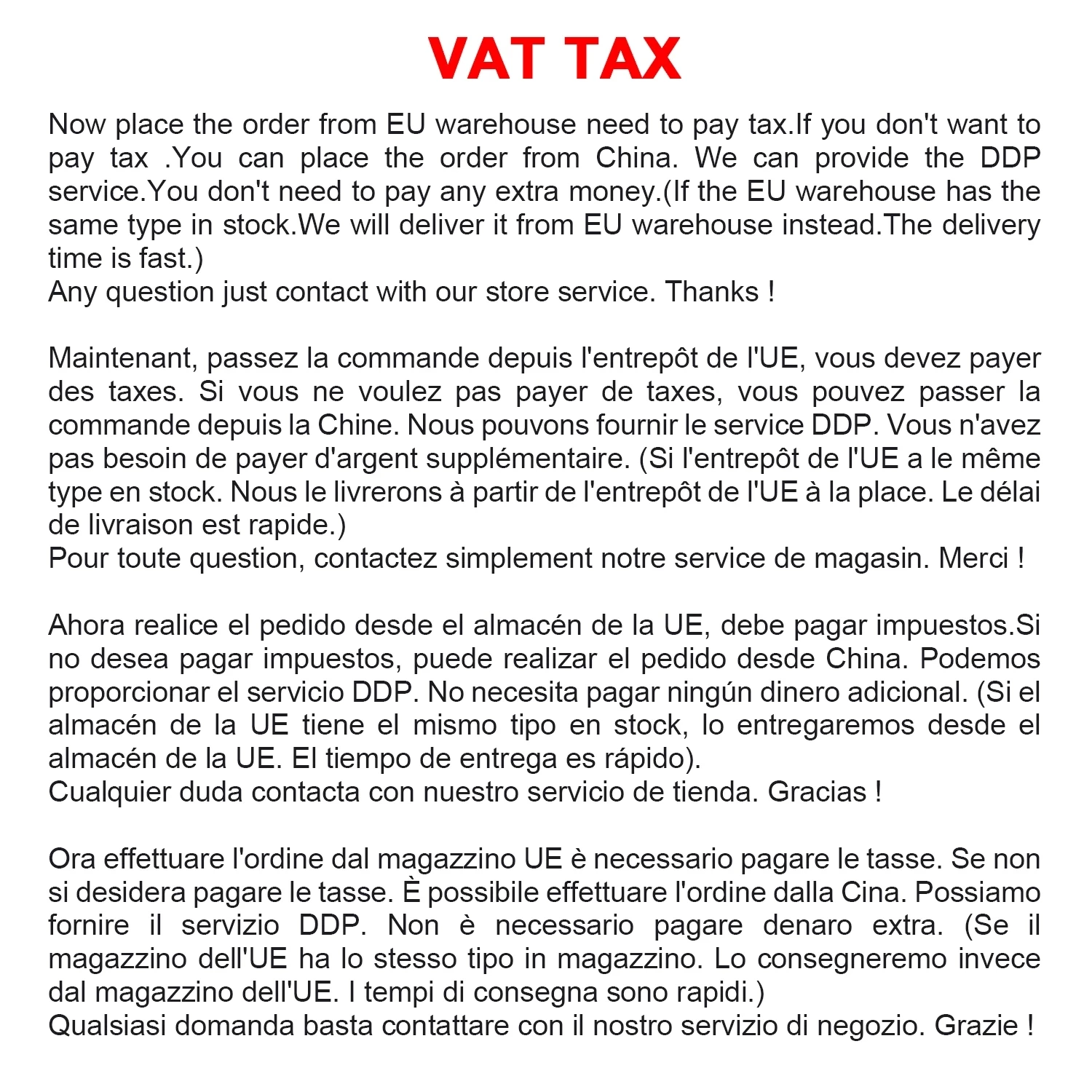 VAT TAX

Now place the order from EU warehouse need to pay tax.If you don't want to pay tax .You can place the order from China. We can provide the DDP service.You don't need to pay any extra money.(If the EU warehouse has the same type in stock.We will deliver it from EU warehouse instead.The delivery time is fast.)
Any question just contact with our store service. Thanks !

Maintenant, passez la commande depuis l'entrepôt de l'UE, vous devez payer des taxes. Si vous ne voulez pas payer de taxes, vous pouvez passer la commande depuis la Chine. Nous pouvons fournir le service DDP. Vous n'avez pas besoin de payer d'argent supplémentaire. (Si l'entrepôt de l'UE a le même type en stock. Nous le livrerons à partir de l'entrepôt de l'UE à la place. Le délai de livraison est rapide.)
Pour toute question, contactez simplement notre service de magasin. Merci !

Ahora realice el pedido desde el almacén de la UE, debe pagar impuestos.Si no desea pagar impuestos, puede realizar el pedido desde China. Podemos proporcionar el servicio DDP. No necesita pagar ningún dinero adicional. (Si el almacén de la UE tiene el mismo tipo en stock, lo entregaremos desde el almacén de la UE. El tiempo de entrega es rápido).
Cualquier duda contacta con nuestro servicio de tienda. Gracias !

Ora effettuare l'ordine dal magazzino UE è necessario pagare le tasse. Se non si desidera pagare le tasse. È possibile effettuare l'ordine dalla Cina. Possiamo fornire il servizio DDP. Non è necessario pagare denaro extra. (Se il magazzino dell'UE ha lo stesso tipo in magazzino. Lo consegneremo invece dal magazzino dell'UE. I tempi di consegna sono rapidi.)
Qualsiasi domanda basta contattare con il nostro servizio di negozio. Grazie !